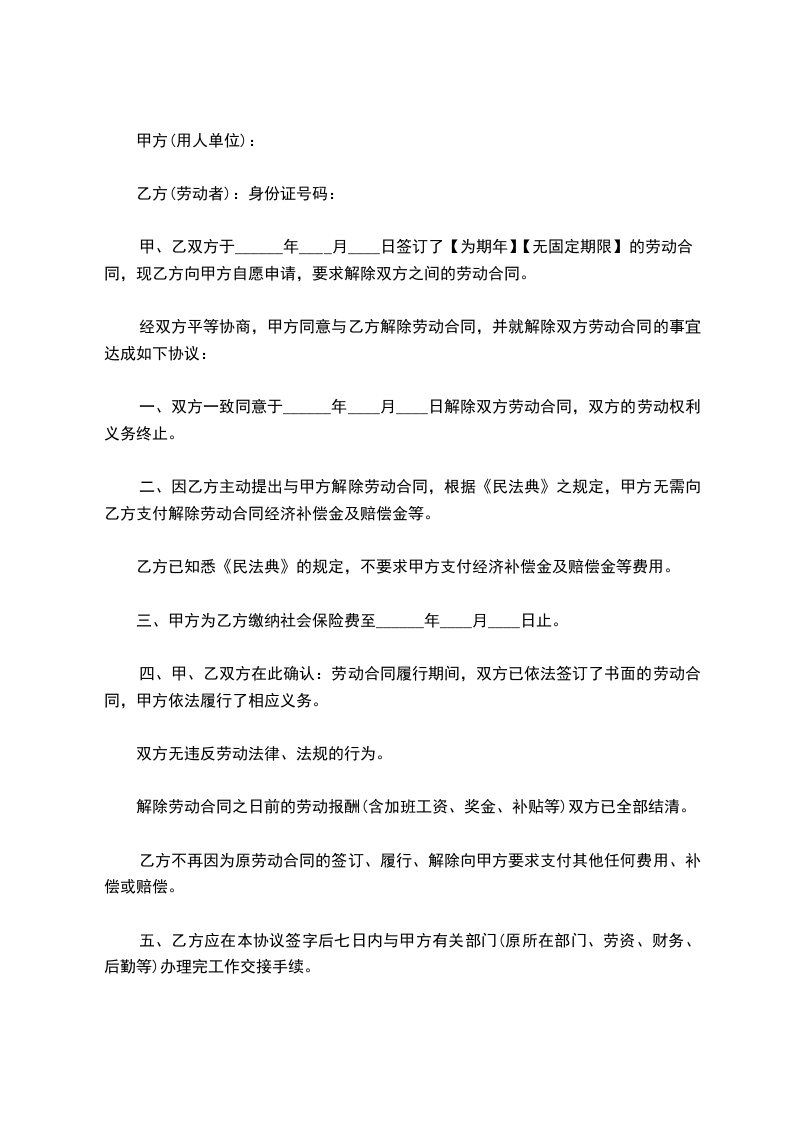 甲方(用人单位)：

乙方(劳动者)：身份证号码：

甲、乙双方于______年____月____日签订了【为期年】【无固定期限】的劳动合同，现乙方向甲方自愿申请，要求解除双方之间的劳动合同。

经双方平等协商，甲方同意与乙方解除劳动合同，并就解除双方劳动合同的事宜达成如下协议：

一、双方一致同意于______年____月____日解除双方劳动合同，双方的劳动权利义务终止。

二、因乙方主动提出与甲方解除劳动合同，根据《民法典》之规定，甲方无需向乙方支付解除劳动合同经济补偿金及赔偿金等。

乙方已知悉《民法典》的规定，不要求甲方支付经济补偿金及赔偿金等费用。

三、甲方为乙方缴纳社会保险费至______年____月____日止。

四、甲、乙双方在此确认：劳动合同履行期间，双方已依法签订了书面的劳动合同，甲方依法履行了相应义务。

双方无违反劳动法律、法规的行为。

解除劳动合同之日前的劳动报酬(含加班工资、奖金、补贴等)双方已全部结清。

乙方不再因为原劳动合同的签订、履行、解除向甲方要求支付其他任何费用、补偿或赔偿。

五、乙方应在本协议签字后七日内与甲方有关部门(原所在部门、劳资、财务、后勤等)办理完工作交接手续。